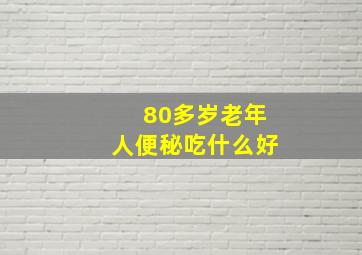 80多岁老年
人便秘吃什么好